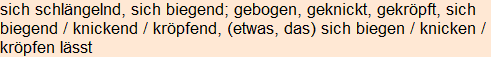 sich schlängelnd, sich biegend; gebogen, geknickt, gekröpft, sich biegend / knickend / kröpfend, (etwas, das) sich biegen / knicken / kröpfen lässt